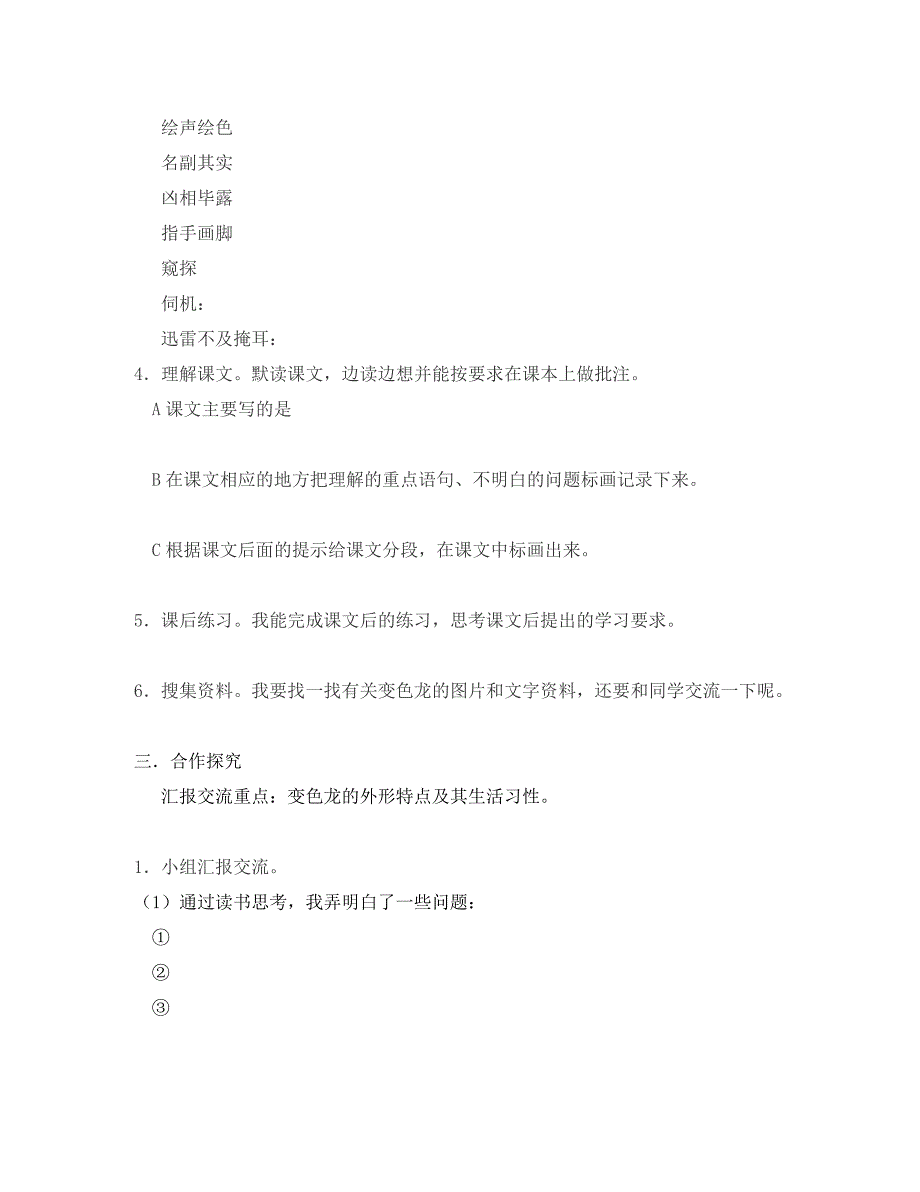 绘声绘色

名副其实

凶相毕露

指手画脚

窥探

伺机：

迅雷不及掩耳：

4．理解课文。默读课文，边读边想并能按要求在课本上做批注。

A 课文主要写的是

B 在课文相应的地方把理解的重点语句、不明白的问题标画记录下来。

C 根据课文后面的提示给课文分段，在课文中标画出来。

5．课后练习。我能完成课文后的练习，思考课文后提出的学习要求。

6．搜集资料。我要找一找有关变色龙的图片和文字资料，还要和同学交流一下呢。

三．合作探究

汇报交流重点：变色龙的外形特点及其生活习性。

1．小组汇报交流。

（1）通过读书思考，我弄明白了一些问题：

①

②

③